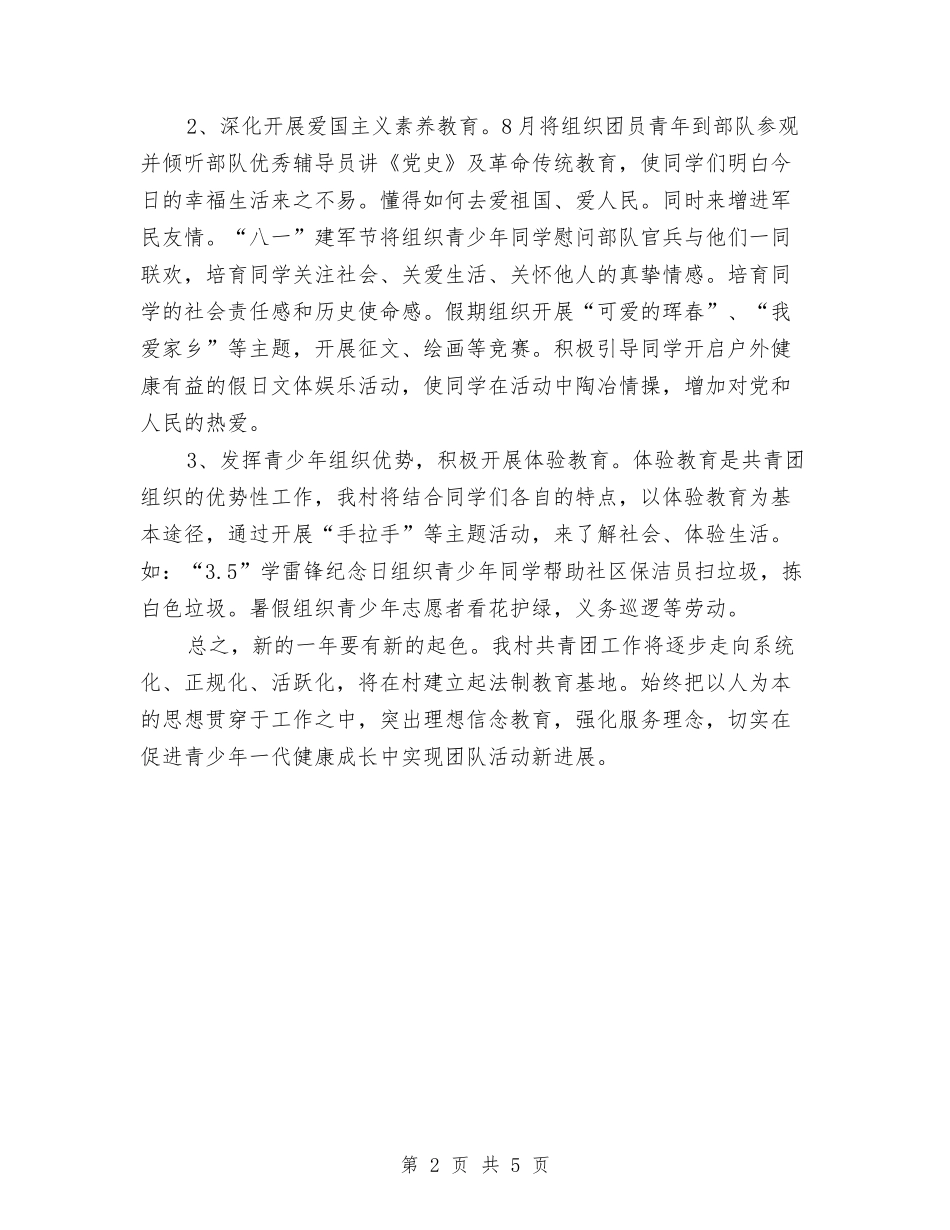 2、深化开展爱国主义素养教育。8月将组织团员青年到部队参观并倾听部队优秀辅导员讲《党史》及革命传统教育，使同学们明白今日的幸福生活来之不易。懂得如何去爱祖国、爱人民。同时来增进军民友情。“八一”建军节将组织青少年同学慰问部队官兵与他们一同联欢，培育同学关注社会、关爱生活、关怀他人的真挚情感。培育同学的社会责任感和历史使命感。假期组织开展“可爱的珲春”、“我爱家乡”等主题，开展征文、绘画等竞赛。积极引导同学开启户外健康有益的假日文体娱乐活动，使同学在活动中陶冶情操，增加对党和人民的热爱。

3、发挥青少年组织优势，积极开展体验教育。体验教育是共青团组织的优势性工作，我村将结合同学们各自的特点，以体验教育为基本途径，通过开展“手拉手”等主题活动，来了解社会、体验生活。如：“3.5”学雷锋纪念日组织青少年同学帮助社区保洁员扫垃圾，拣白色垃圾。暑假组织青少年志愿者看花护绿，义务巡逻等劳动。

总之，新的一年要有新的起色。我村共青团工作将逐步走向系统化、正规化、活跃化，将在村建立起法制教育基地。始终把以人为本的思想贯穿于工作之中，突出理想信念教育，强化服务理念，切实在促进青少年一代健康成长中实现团队活动新进展。

第 2 页 共 5 页